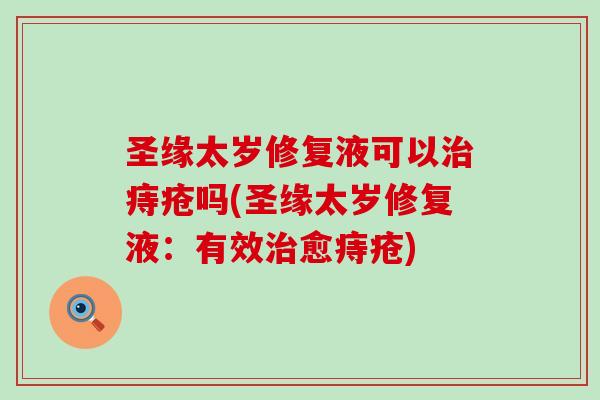 圣缘太岁修复液可以治痔疮吗(圣缘太岁修复液：有效治愈痔疮)